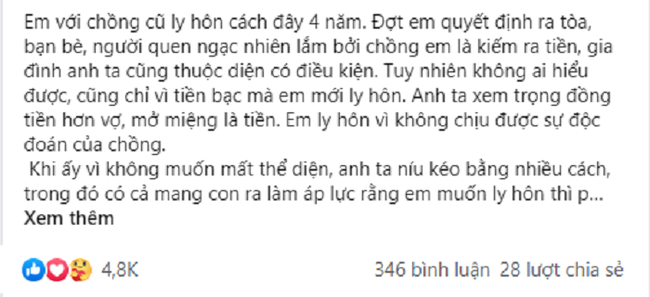 Em với chồng cũ ly hôn cách đây 4 năm. Đợt em quyết định ra tòa, bạn bè, người quen ngạc nhiên lắm bởi chồng em là kiếm ra tiền, gia đình anh ta cũng thuộc diện có điều kiện. Tuy nhiên không ai hiểu được, cũng chỉ vì tiền bạc mà em mới ly hôn. Anh ta xem trọng đồng tiền hơn vợ, mở miệng là tiền. Em ly hôn vì không chịu được sự độc đoán của chồng.

Khi ấy vì không muốn mất thể diện, anh ta níu kéo bằng nhiều cách, trong đó có cả mang con ra làm áp lực rằng em muốn ly hôn thì p... Xem thêm

4,8K

346 bình luận 28 lượt chia sẻ